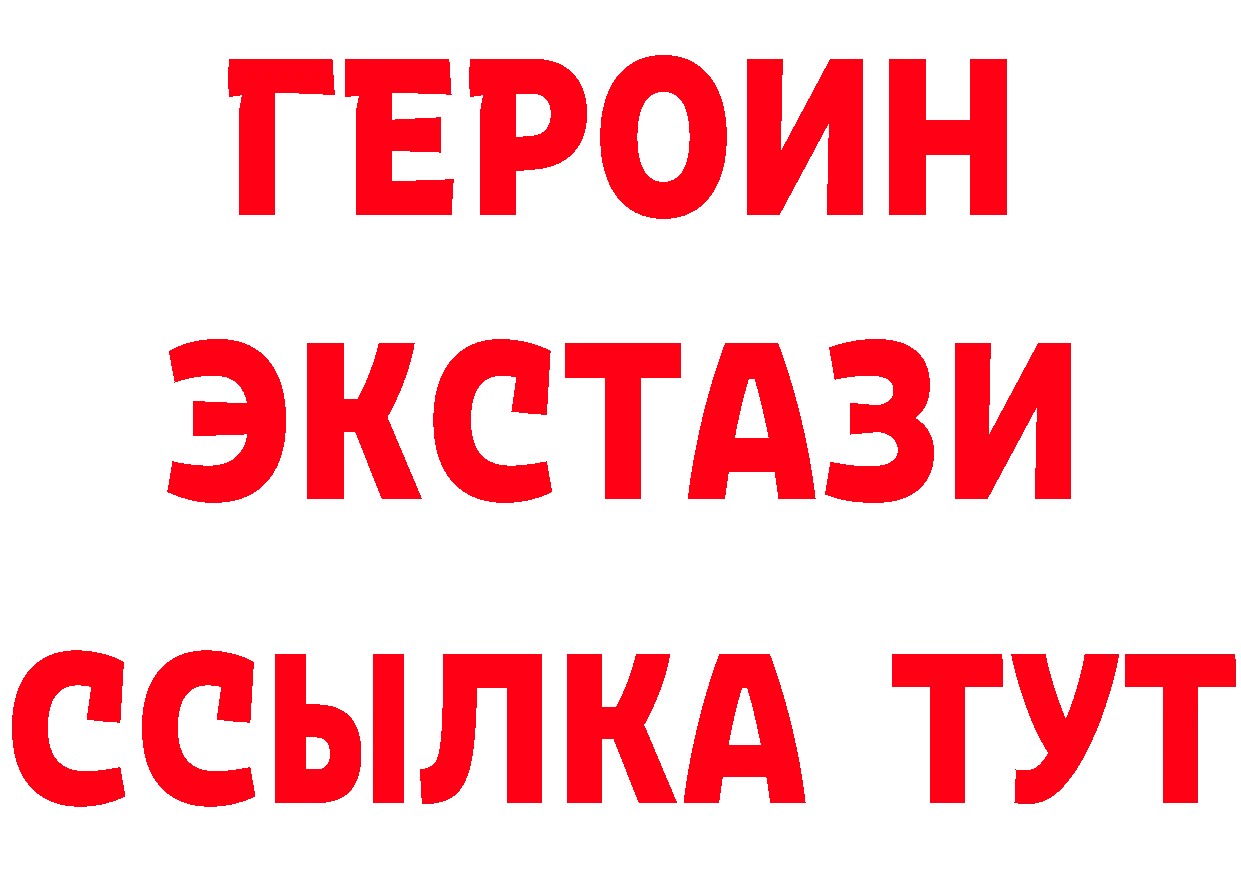 ГЕРОИН
ЭКСТАЗИ
ССЫЛКА ТУТ